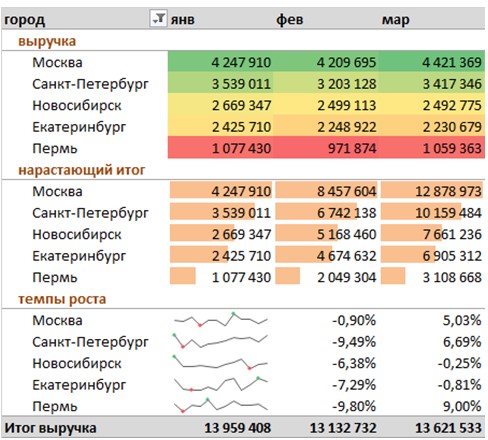 | город | янв | фев | мар |
|---|---|---|---|
| выручка | | | |
| Москва | 4 247 910 | 4 209 695 | 4 421 369 |
| Санкт-Петербург | 3 539 011 | 3 203 128 | 3 417 346 |
| Новосибирск | 2 669 347 | 2 499 113 | 2 492 775 |
| Екатеринбург | 2 425 710 | 2 248 922 | 2 230 679 |
| Пермь | 1 077 430 | 971 874 | 1 059 363 |
| нарастающий итог | | | |
| Москва | 4 247 910 | 8 457 604 | 12 878 973 |
| Санкт-Петербург | 3 539 011 | 6 742 138 | 10 159 484 |
| Новосибирск | 2 669 347 | 5 168 460 | 7 661 236 |
| Екатеринбург | 2 425 710 | 4 674 632 | 6 905 312 |
| Пермь | 1 077 430 | 2 049 304 | 3 108 668 |
| темпы роста | | | |
| Москва | | -0,90% | 5,03% |
| Санкт-Петербург | | -9,49% | 6,69% |
| Новосибирск | | -6,38% | -0,25% |
| Екатеринбург | | -7,29% | -0,81% |
| Пермь | | -9,80% | 9,00% |
| Итог выручка | 13 959 408 | 13 132 732 | 13 621 533 |